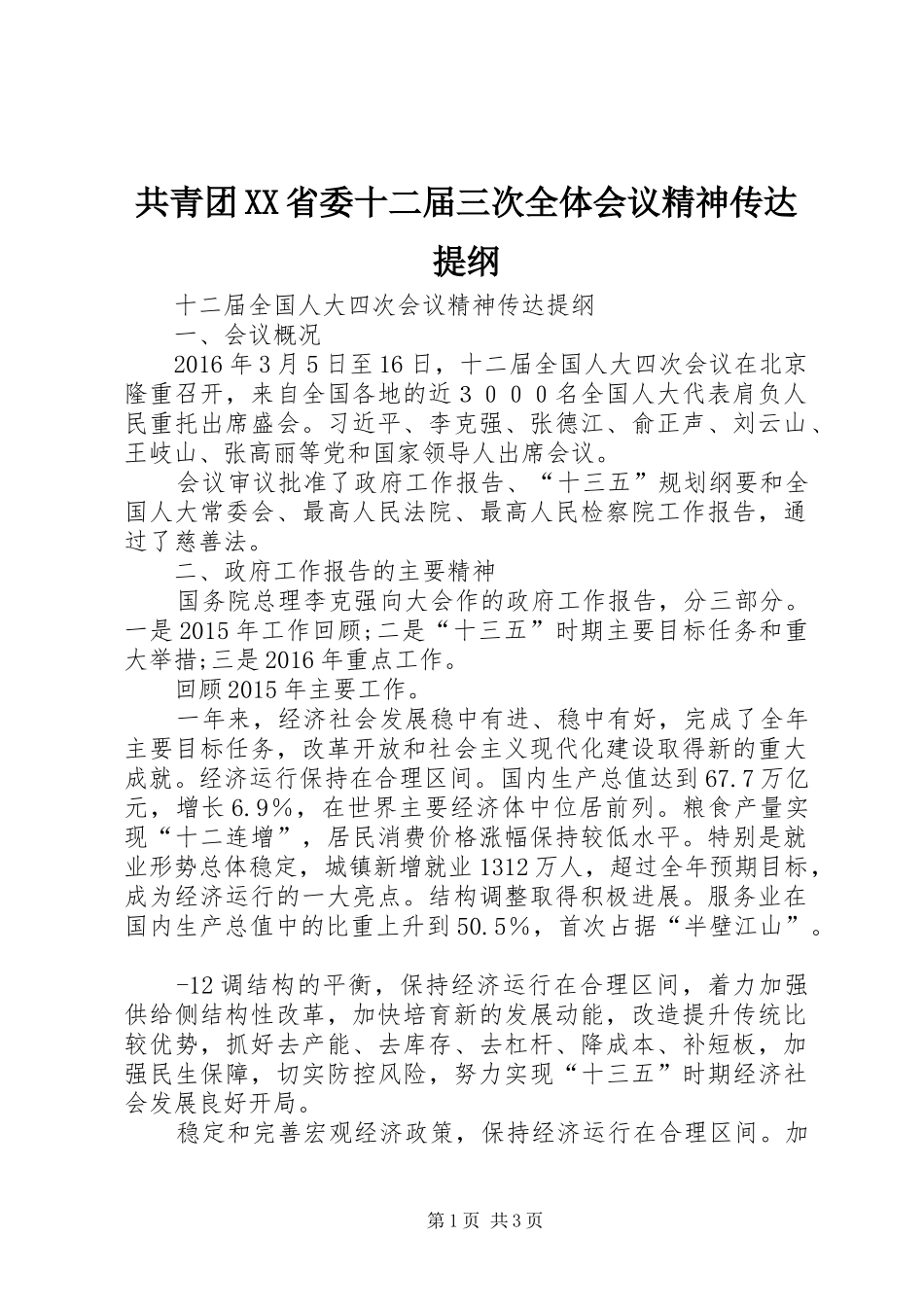 共青团XX省委十二届三次全体会议精神传达提纲

十二届全国人大四次会议精神传达提纲

一、会议概况

2016年3月5日至16日，十二届全国人大四次会议在北京隆重召开，来自全国各地的近３０００名全国人大代表肩负人民重托出席盛会。习近平、李克强、张德江、俞正声、刘云山、王岐山、张高丽等党和国家领导人出席会议。

会议审议批准了政府工作报告、“十三五”规划纲要和全国人大常委会、最高人民法院、最高人民检察院工作报告，通过了慈善法。

二、政府工作报告的主要精神

国务院总理李克强向大会作的政府工作报告，分三部分。一是2015年工作回顾;二是“十三五”时期主要目标任务和重大举措;三是2016年重点工作。

回顾2015年主要工作。

一年来，经济社会发展稳中有进、稳中有好，完成了全年主要目标任务，改革开放和社会主义现代化建设取得新的重大成就。经济运行保持在合理区间。国内生产总值达到67.7万亿元，增长6.9％，在世界主要经济体中位居前列。粮食产量实现“十二连增”，居民消费价格涨幅保持较低水平。特别是就业形势总体稳定，城镇新增就业1312万人，超过全年预期目标，成为经济运行的一大亮点。结构调整取得积极进展。服务业在国内生产总值中的比重上升到50.5％，首次占据“半壁江山”。

-12调结构的平衡，保持经济运行在合理区间，着力加强供给侧结构性改革，加快培育新的发展动能，改造提升传统比较优势，抓好去产能、去库存、去杠杆、降成本、补短板，加强民生保障，切实防控风险，努力实现“十三五”时期经济社会发展良好开局。

稳定和完善宏观经济政策，保持经济运行在合理区间。加

第1页 共3页